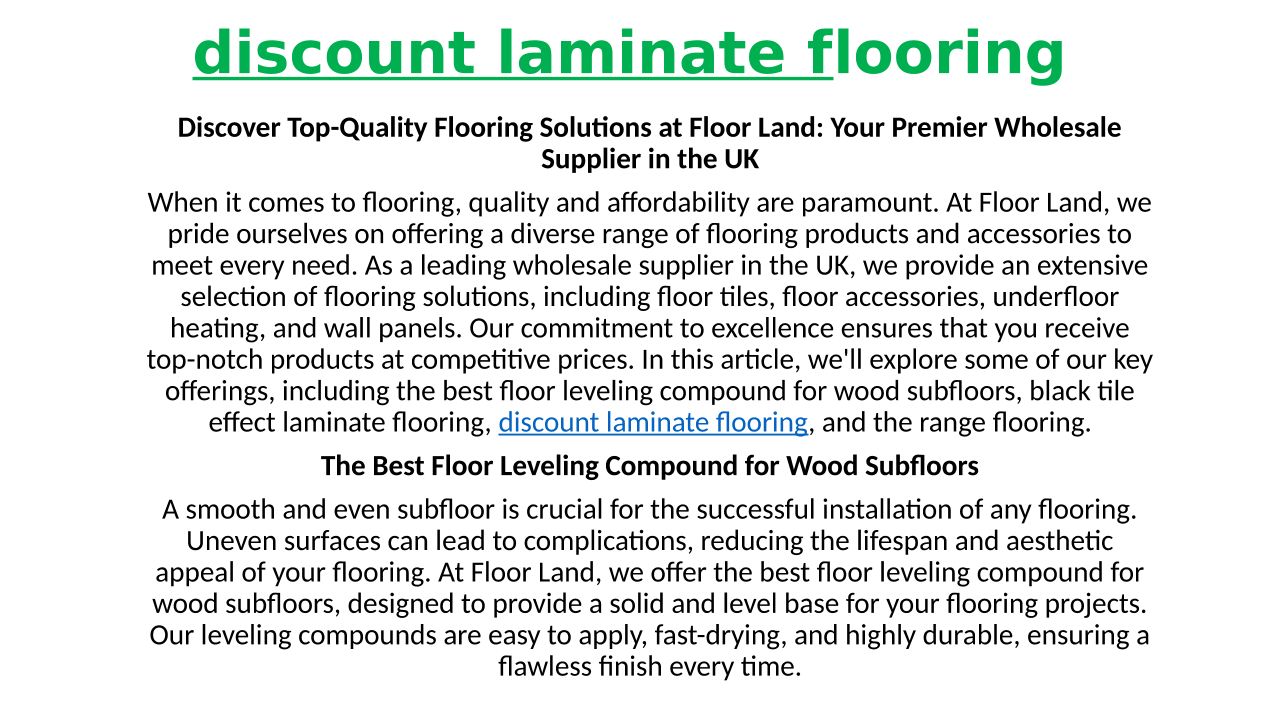 discount laminate flooring

Discover Top-Quality Flooring Solutions at Floor Land: Your Premier Wholesale Supplier in the UK

When it comes to flooring, quality and affordability are paramount. At Floor Land, we pride ourselves on offering a diverse range of flooring products and accessories to meet every need. As a leading wholesale supplier in the UK, we provide an extensive selection of flooring solutions, including floor tiles, floor accessories, underfloor heating, and wall panels. Our commitment to excellence ensures that you receive top-notch products at competitive prices. In this article, we'll explore some of our key offerings, including the best floor leveling compound for wood subfloors, black tile effect laminate flooring, discount laminate flooring, and the range flooring.

The Best Floor Leveling Compound for Wood Subfloors

A smooth and even subfloor is crucial for the successful installation of any flooring. Uneven surfaces can lead to complications, reducing the lifespan and aesthetic appeal of your flooring. At Floor Land, we offer the best floor leveling compound for wood subfloors, designed to provide a solid and level base for your flooring projects. Our leveling compounds are easy to apply, fast-drying, and highly durable, ensuring a flawless finish every time.